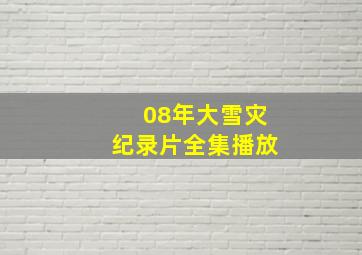 08年大雪灾
纪录片全集播放